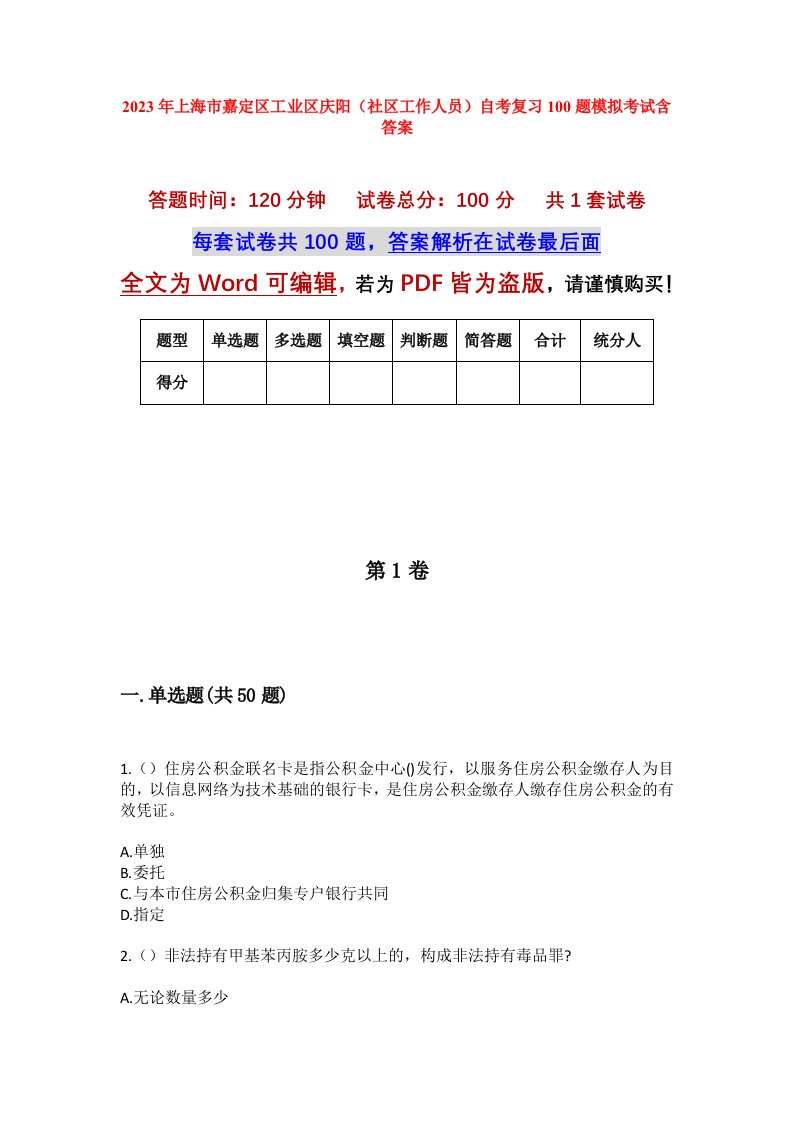 2023年上海市嘉定区工业区庆阳（社区工作人员）自考复习100题模拟考试含答案

答题时间：120分钟　试卷总分：100分　共1套试卷

每套试卷共100题，答案解析在试卷最后面

全文为Word可编辑，若为PDF皆为盗版，请谨慎购买！

| 题型 | 单选题 | 多选题 | 填空题 | 判断题 | 简答题 | 合计 | 统分人 |
|---|---|---|---|---|---|---|---|
| 得分 | | | | | | | |

第1卷

一.单选题(共50题)

1.（）住房公积金联名卡是指公积金中心()发行，以服务住房公积金缴存人为目的，以信息网络为技术基础的银行卡，是住房公积金缴存人缴存住房公积金的有效凭证。

A.单独
B.委托
C.与本市住房公积金归集专户银行共同
D.指定

2.（）非法持有甲基苯丙胺多少克以上的，构成非法持有毒品罪?

A.无论数量多少